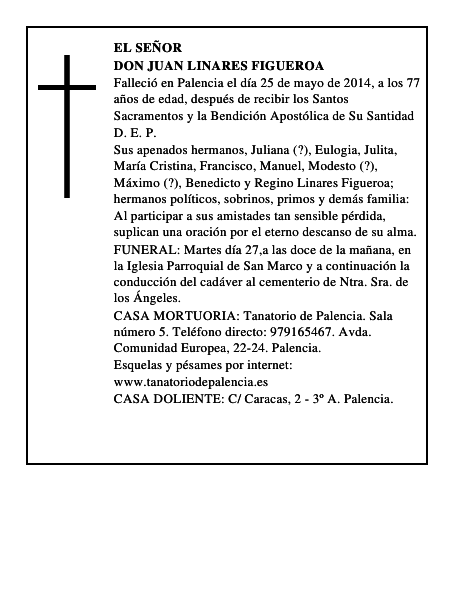 EL SEÑOR
DON JUAN LINARES FIGUEROA

Falleció en Palencia el día 25 de mayo de 2014, a los 77 años de edad, después de recibir los Santos Sacramentos y la Bendición Apostólica de Su Santidad
D. E. P.

Sus apenados hermanos, Juliana (?), Eulogia, Julita, María Cristina, Francisco, Manuel, Modesto (?), Máximo (?), Benedicto y Regino Linares Figueroa; hermanos políticos, sobrinos, primos y demás familia:
Al participar a sus amistades tan sensible pérdida, suplican una oración por el eterno descanso de su alma.

FUNERAL: Martes día 27,a las doce de la mañana, en la Iglesia Parroquial de San Marco y a continuación la conducción del cadáver al cementerio de Ntra. Sra. de los Ángeles.

CASA MORTUORIA: Tanatorio de Palencia. Sala número 5. Teléfono directo: 979165467. Avda. Comunidad Europea, 22-24. Palencia.

Esquelas y pésames por internet:
www.tanatoriodepalencia.es

CASA DOLIENTE: C/ Caracas, 2 - 3º A. Palencia.